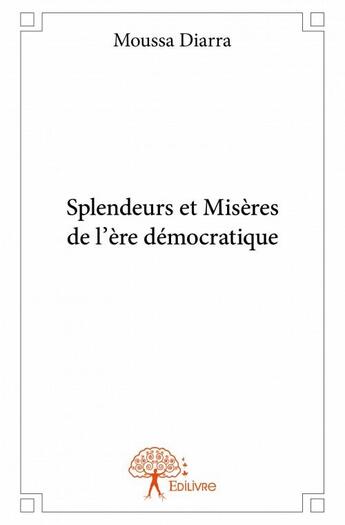 Moussa Diarra

Splendeurs et Misères de l'ère démocratique

Edilivre